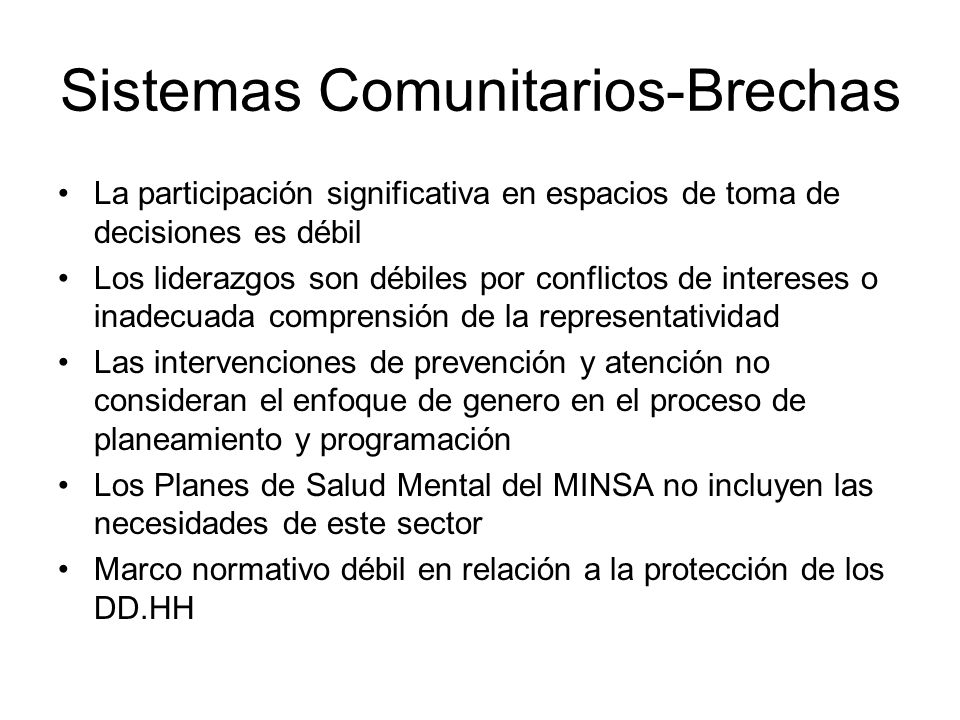 Sistemas Comunitarios-Brechas

• La participación significativa en espacios de toma de decisiones es débil
• Los liderazgos son débiles por conflictos de intereses o inadecuada comprensión de la representatividad
• Las intervenciones de prevención y atención no consideran el enfoque de genero en el proceso de planeamiento y programación
• Los Planes de Salud Mental del MINSA no incluyen las necesidades de este sector
• Marco normativo débil en relación a la protección de los DD.HH